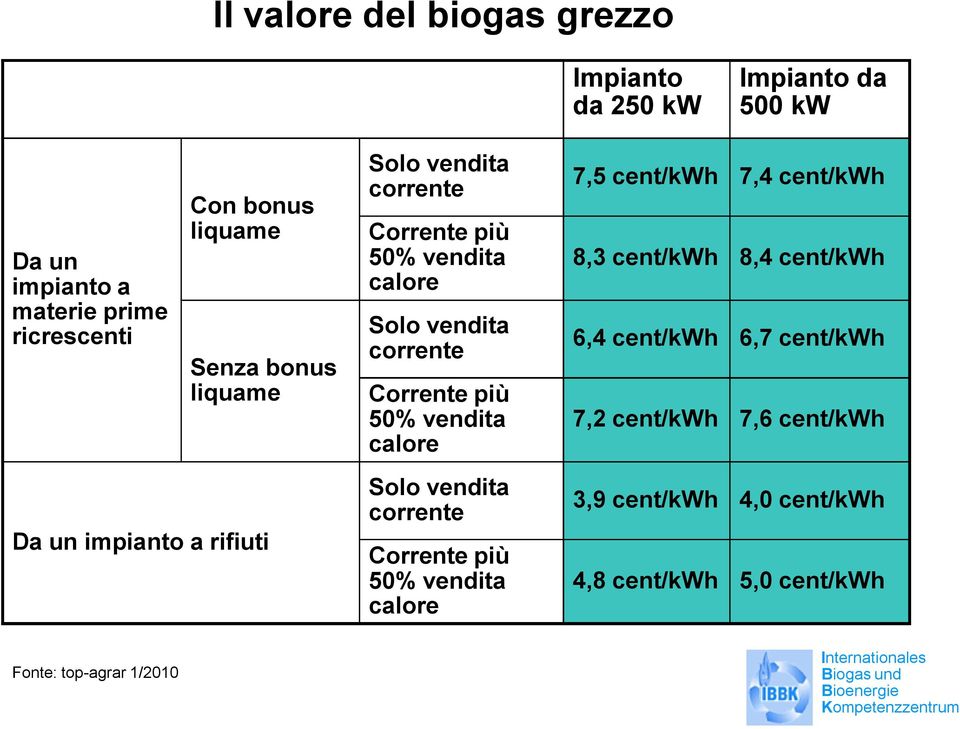 Il valore del biogas grezzo

| | | | Impianto da 250 kW | Impianto da 500 kW |
|---|---|---|---|---|
| Da un impianto a materie prime ricrescenti | Con bonus liquame | Solo vendita corrente | 7,5 cent/kWh | 7,4 cent/kWh |
| | | Corrente più 50% vendita calore | 8,3 cent/kWh | 8,4 cent/kWh |
| | Senza bonus liquame | Solo vendita corrente | 6,4 cent/kWh | 6,7 cent/kWh |
| | | Corrente più 50% vendita calore | 7,2 cent/kWh | 7,6 cent/kWh |
| Da un impianto a rifiuti | | Solo vendita corrente | 3,9 cent/kWh | 4,0 cent/kWh |
| | | Corrente più 50% vendita calore | 4,8 cent/kWh | 5,0 cent/kWh |

Fonte: top-agrar 1/2010

IBBK
Internationales Biogas und Bioenergie Kompetenzzentrum